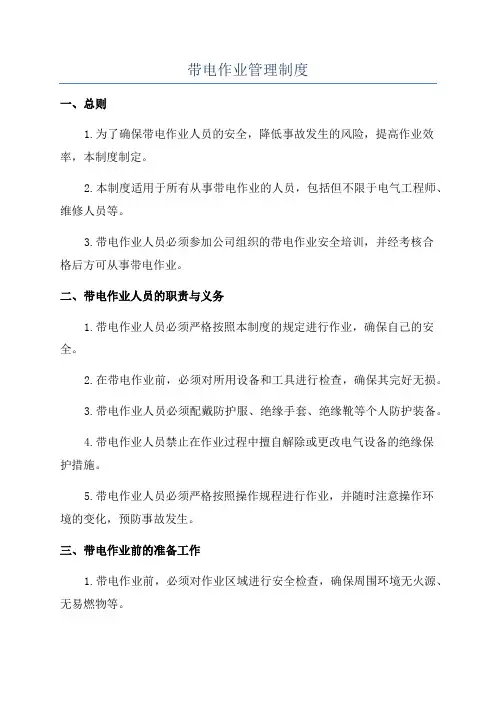 带电作业管理制度

一、总则

1.为了确保带电作业人员的安全，降低事故发生的风险，提高作业效率，本制度制定。

2.本制度适用于所有从事带电作业的人员，包括但不限于电气工程师、维修人员等。

3.带电作业人员必须参加公司组织的带电作业安全培训，并经考核合格后方可从事带电作业。

二、带电作业人员的职责与义务

1.带电作业人员必须严格按照本制度的规定进行作业，确保自己的安全。

2.在带电作业前，必须对所用设备和工具进行检查，确保其完好无损。

3.带电作业人员必须配戴防护服、绝缘手套、绝缘靴等个人防护装备。

4.带电作业人员禁止在作业过程中擅自解除或更改电气设备的绝缘保护措施。

5.带电作业人员必须严格按照操作规程进行作业，并随时注意操作环境的变化，预防事故发生。

三、带电作业前的准备工作

1.带电作业前，必须对作业区域进行安全检查，确保周围环境无火源、无易燃物等。